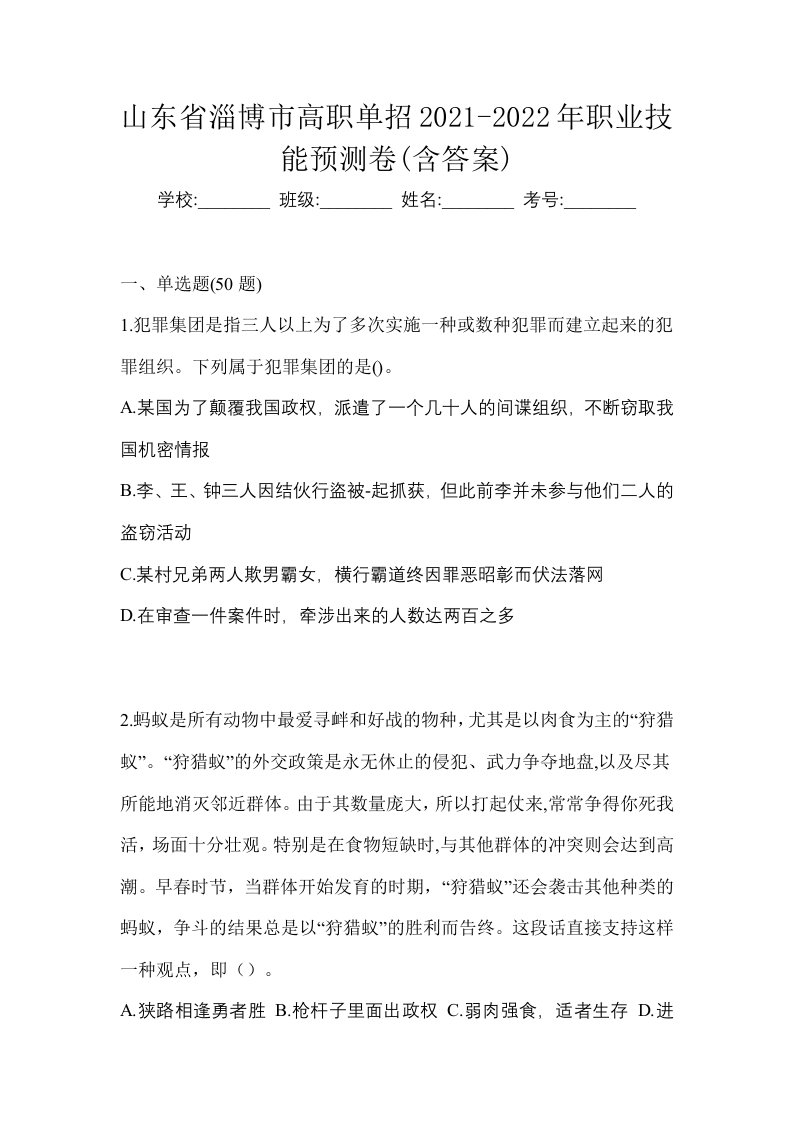 山东省淄博市高职单招2021-2022年职业技能预测卷(含答案)

学校:________ 班级:________ 姓名:________ 考号:________

一、单选题(50 题)

1.犯罪集团是指三人以上为了多次实施一种或数种犯罪而建立起来的犯罪组织。下列属于犯罪集团的是()。

A.某国为了颠覆我国政权，派遣了一个几十人的间谍组织，不断窃取我国机密情报

B.李、王、钟三人因结伙行盗被-起抓获，但此前李并未参与他们二人的盗窃活动

C.某村兄弟两人欺男霸女，横行霸道终因罪恶昭彰而伏法落网

D.在审查一件案件时，牵涉出来的人数达两百之多

2.蚂蚁是所有动物中最爱寻衅和好战的物种，尤其是以肉食为主的“狩猎蚁”。“狩猎蚁”的外交政策是永无休止的侵犯、武力争夺地盘,以及尽其所能地消灭邻近群体。由于其数量庞大，所以打起仗来,常常争得你死我活，场面十分壮观。特别是在食物短缺时,与其他群体的冲突则会达到高潮。早春时节，当群体开始发育的时期，“狩猎蚁”还会袭击其他种类的蚂蚁，争斗的结果总是以“狩猎蚁”的胜利而告终。这段话直接支持这样一种观点，即（）。

A.狭路相逢勇者胜 B.枪杆子里面出政权 C.弱肉强食，适者生存 D.进